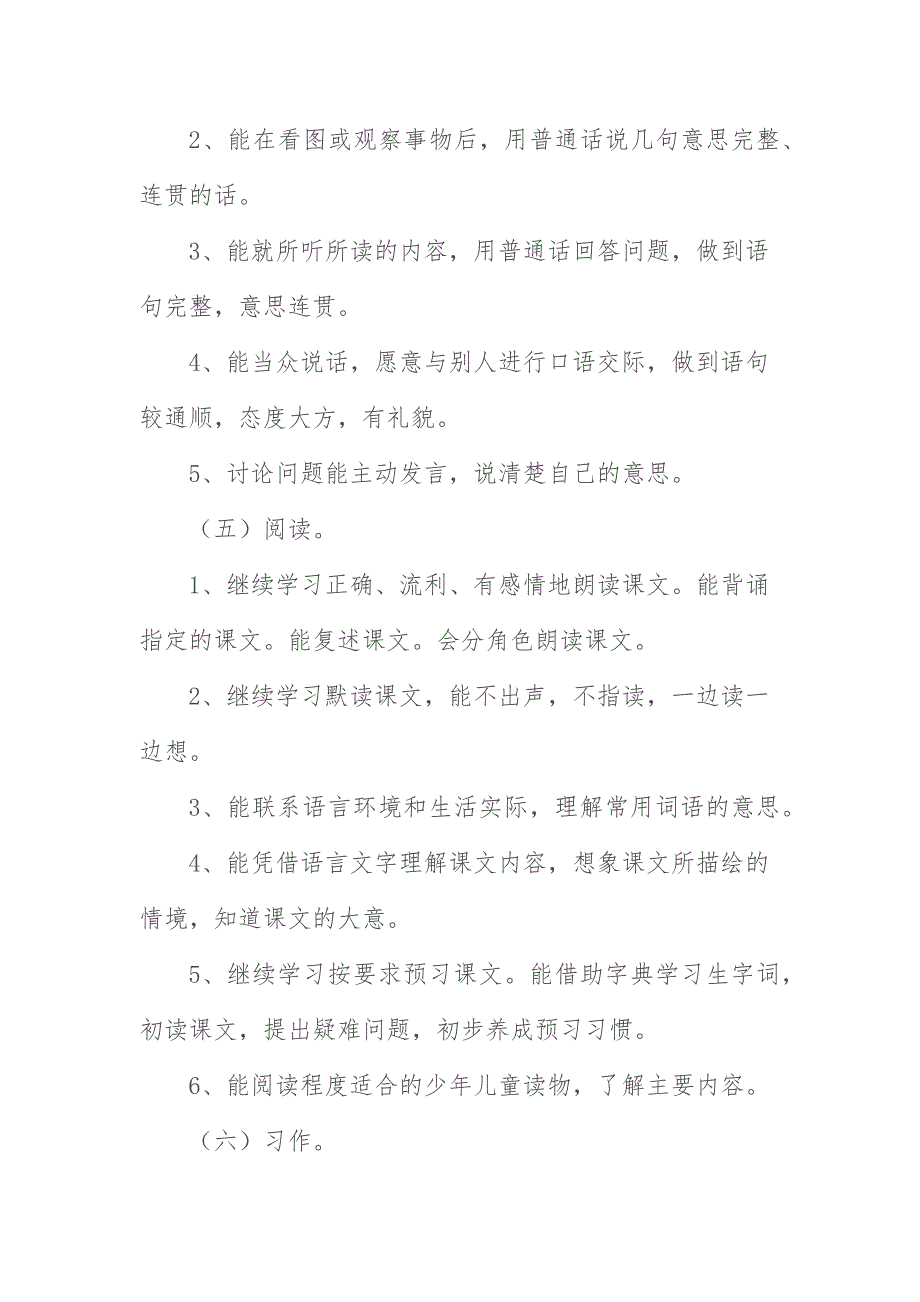 2、能在看图或观察事物后，用普通话说几句意思完整、连贯的话。

3、能就所听所读的内容，用普通话回答问题，做到语句完整，意思连贯。

4、能当众说话，愿意与别人进行口语交际，做到语句较通顺，态度大方，有礼貌。

5、讨论问题能主动发言，说清楚自己的意思。

（五）阅读。

1、继续学习正确、流利、有感情地朗读课文。能背诵指定的课文。能复述课文。会分角色朗读课文。

2、继续学习默读课文，能不出声，不指读，一边读一边想。

3、能联系语言环境和生活实际，理解常用词语的意思。

4、能凭借语言文字理解课文内容，想象课文所描绘的情境，知道课文的大意。

5、继续学习按要求预习课文。能借助字典学习生字词，初读课文，提出疑难问题，初步养成预习习惯。

6、能阅读程度适合的少年儿童读物，了解主要内容。

（六）习作。